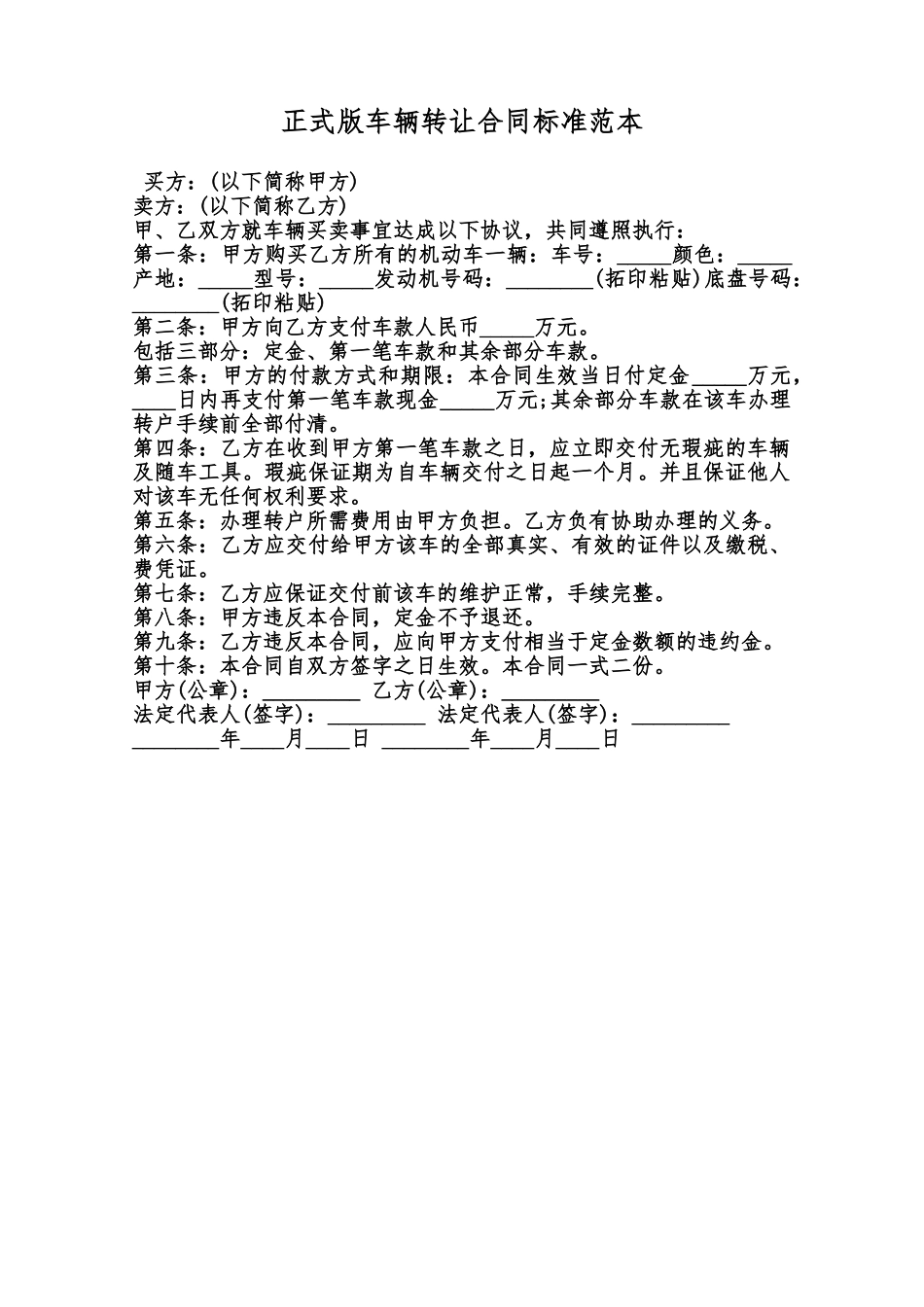 正式版车辆转让合同标准范本

买方：(以下简称甲方)
卖方：(以下简称乙方)
甲、乙双方就车辆买卖事宜达成以下协议，共同遵照执行：
第一条：甲方购买乙方所有的机动车一辆：车号：_____颜色：_____产地：_____型号：_____发动机号码：________(拓印粘贴)底盘号码：________(拓印粘贴)
第二条：甲方向乙方支付车款人民币_____万元。
包括三部分：定金、第一笔车款和其余部分车款。
第三条：甲方的付款方式和期限：本合同生效当日付定金_____万元，____日内再支付第一笔车款现金_____万元;其余部分车款在该车办理转户手续前全部付清。
第四条：乙方在收到甲方第一笔车款之日，应立即交付无瑕疵的车辆及随车工具。瑕疵保证期为自车辆交付之日起一个月。并且保证他人对该车无任何权利要求。
第五条：办理转户所需费用由甲方负担。乙方负有协助办理的义务。
第六条：乙方应交付给甲方该车的全部真实、有效的证件以及缴税、费凭证。
第七条：乙方应保证交付前该车的维护正常，手续完整。
第八条：甲方违反本合同，定金不予退还。
第九条：乙方违反本合同，应向甲方支付相当于定金数额的违约金。
第十条：本合同自双方签字之日生效。本合同一式二份。
甲方(公章)：_________ 乙方(公章)：_________
法定代表人(签字)：_________ 法定代表人(签字)：_________
________年____月____日 ________年____月____日